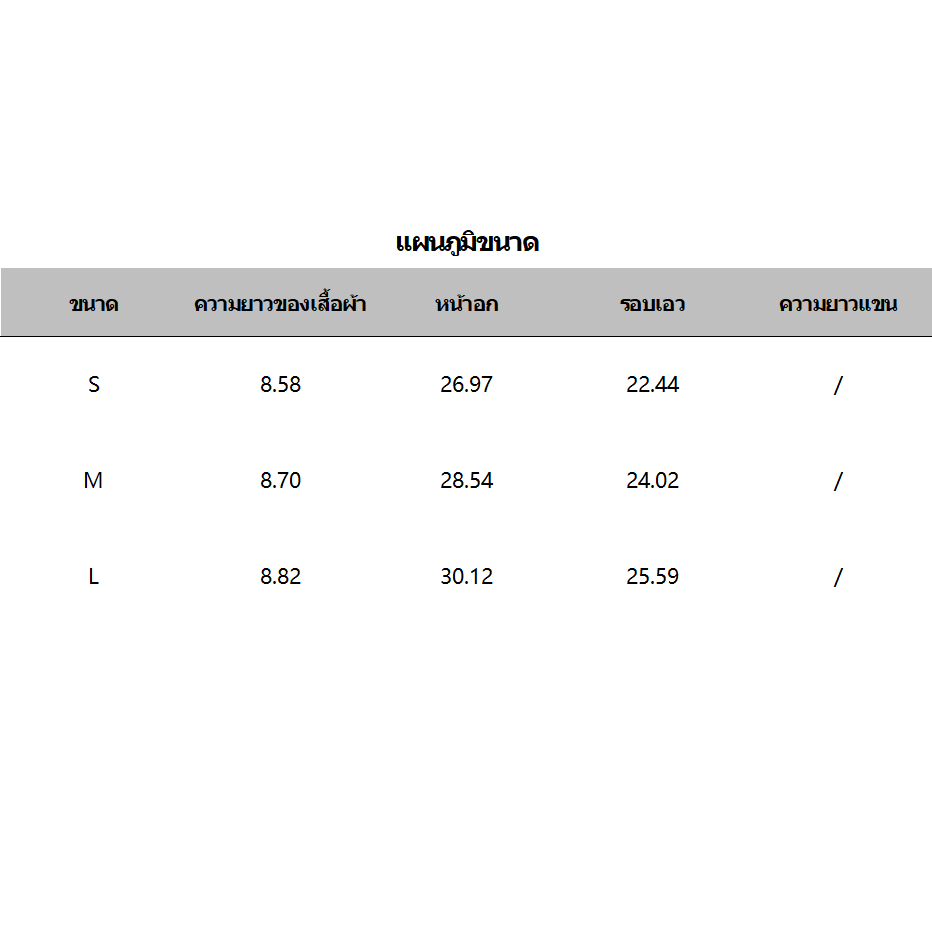 แผนภูมิขนาด

| ขนาด | ความยาวของเสื้อผ้า | หน้าอก | รอบเอว | ความยาวแขน |
|---|---|---|---|---|
| S | 8.58 | 26.97 | 22.44 | / |
| M | 8.70 | 28.54 | 24.02 | / |
| L | 8.82 | 30.12 | 25.59 | / |